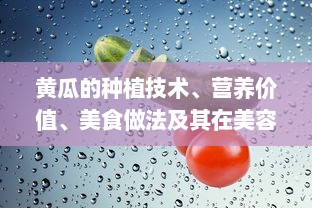 黄瓜的种植技术、营养价值、美食做法及其在美容